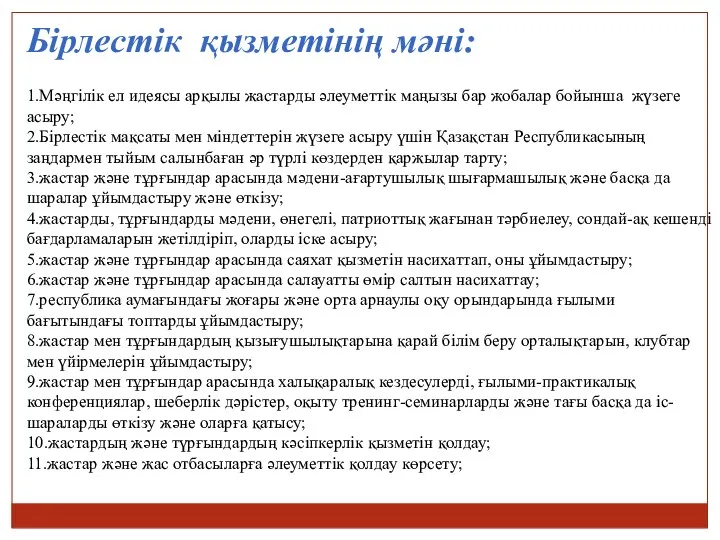 Бірлестік қызметінің мәні:

1.Мәңгілік ел идеясы арқылы жастарды әлеуметтік маңызы бар жобалар бойынша жүзеге асыру;
2.Бірлестік мақсаты мен міндеттерін жүзеге асыру үшін Қазақстан Республикасының заңдармен тыйым салынбаған әр түрлі көздерден қаржылар тарту;
3.жастар және тұрғындар арасында мәдени-ағартушылық шығармашылық және басқа да шаралар ұйымдастыру және өткізу;
4.жастарды, тұрғындарды мәдени, өнегелі, патриоттық жағынан тәрбиелеу, сондай-ақ кешенді бағдарламаларын жетілдіріп, оларды іске асыру;
5.жастар және тұрғындар арасында саяхат қызметін насихаттап, оны ұйымдастыру;
6.жастар және тұрғындар арасында салауатты өмір салтын насихаттау;
7.республика аумағындағы жоғары және орта арнаулы оқу орындарында ғылыми бағытындағы топтарды ұйымдастыру;
8.жастар мен тұрғындардың қызығушылықтарына қарай білім беру орталықтарын, клубтар мен үйірмелерін ұйымдастыру;
9.жастар мен тұрғындар арасында халықаралық кездесулерді, ғылыми-практикалық конференциялар, шеберлік дәрістер, оқыту тренинг-семинарларды және тағы басқа да іс-шараларды өткізу және оларға қатысу;
10.жастардың және түрғындардың кәсіпкерлік қызметін қолдау;
11.жастар және жас отбасыларға әлеуметтік қолдау көрсету;